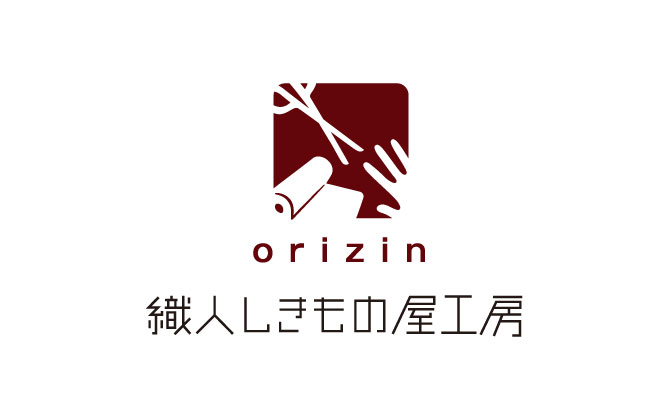 orizin

織人しきもの屋工房